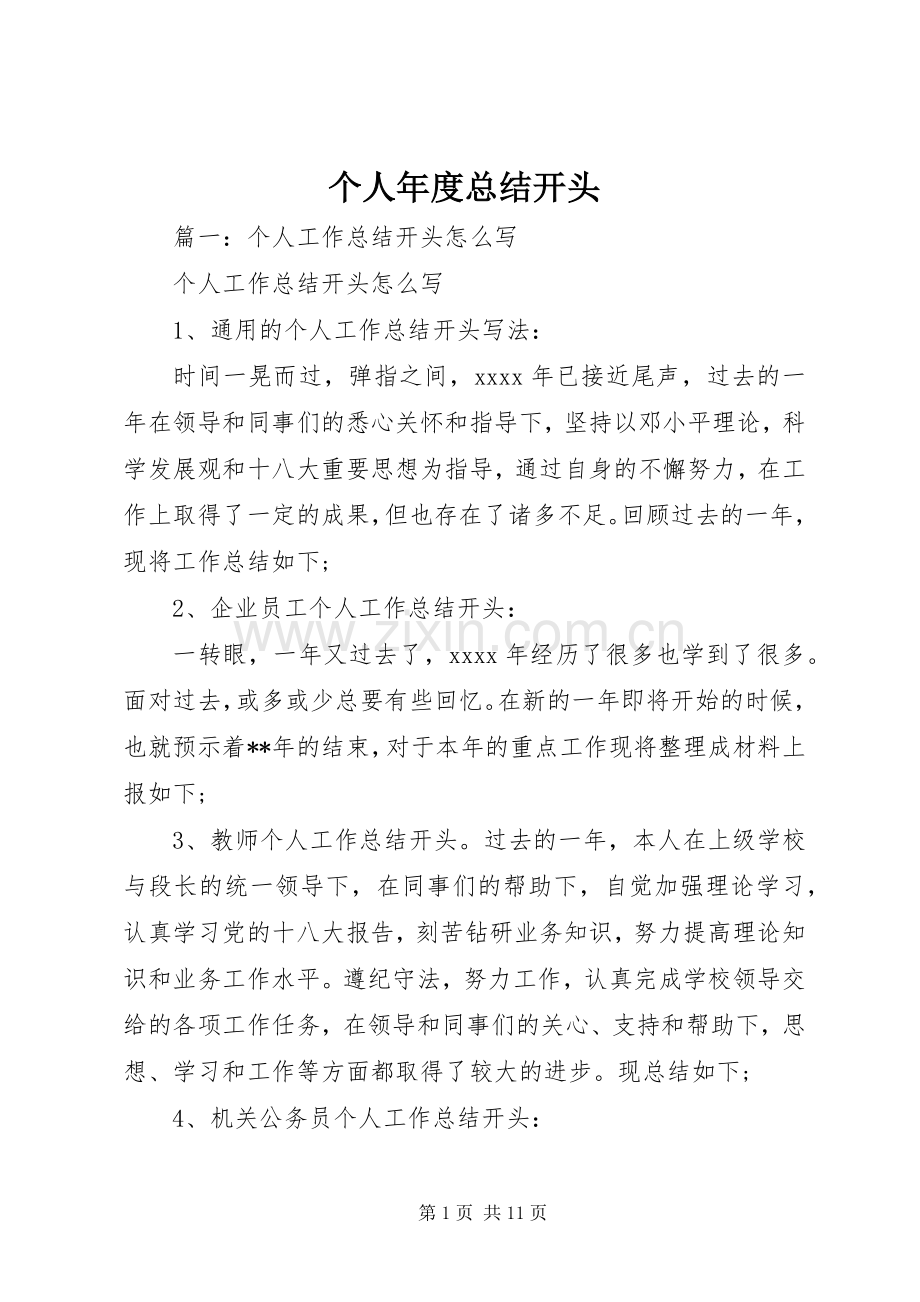 个人年度总结开头

篇一：个人工作总结开头怎么写

个人工作总结开头怎么写

1、通用的个人工作总结开头写法：

时间一晃而过，弹指之间，xxxx年已接近尾声，过去的一年在领导和同事们的悉心关怀和指导下，坚持以邓小平理论，科学发展观和十八大重要思想为指导，通过自身的不懈努力，在工作上取得了一定的成果，但也存在了诸多不足。回顾过去的一年，现将工作总结如下；

2、企业员工个人工作总结开头：

一转眼，一年又过去了，xxxx年经历了很多也学到了很多。面对过去，或多或少总要有些回忆。在新的一年即将开始的时候，也就预示着**年的结束，对于本年的重点工作现将整理成材料上报如下；

3、教师个人工作总结开头。过去的一年，本人在上级学校与段长的统一领导下，在同事们的帮助下，自觉加强理论学习，认真学习党的十八大报告，刻苦钻研业务知识，努力提高理论知识和业务工作水平。遵纪守法，努力工作，认真完成学校领导交给的各项工作任务，在领导和同事们的关心、支持和帮助下，思想、学习和工作等方面都取得了较大的进步。现总结如下；

4、机关公务员个人工作总结开头：

第1页 共11页

www.zixin.com.cn